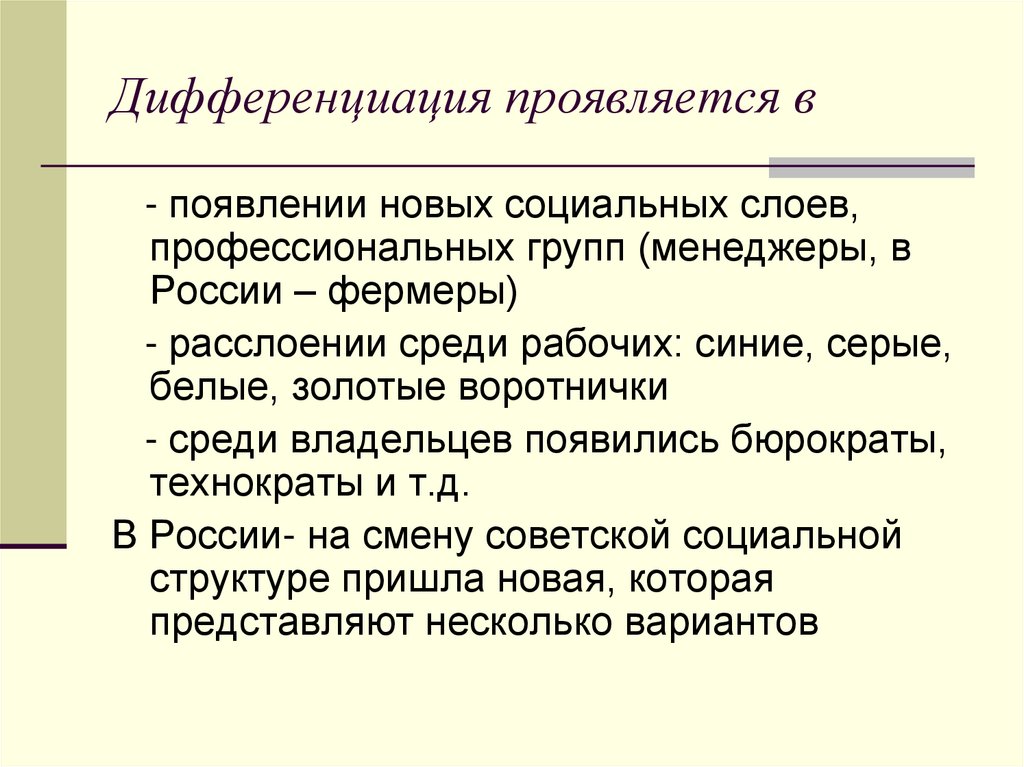 Дифференциация проявляется в

- появлении новых социальных слоев, профессиональных групп (менеджеры, в России – фермеры)

- расслоении среди рабочих: синие, серые, белые, золотые воротнички

- среди владельцев появились бюрократы, технократы и т.д.

В России- на смену советской социальной структуре пришла новая, которая представляют несколько вариантов